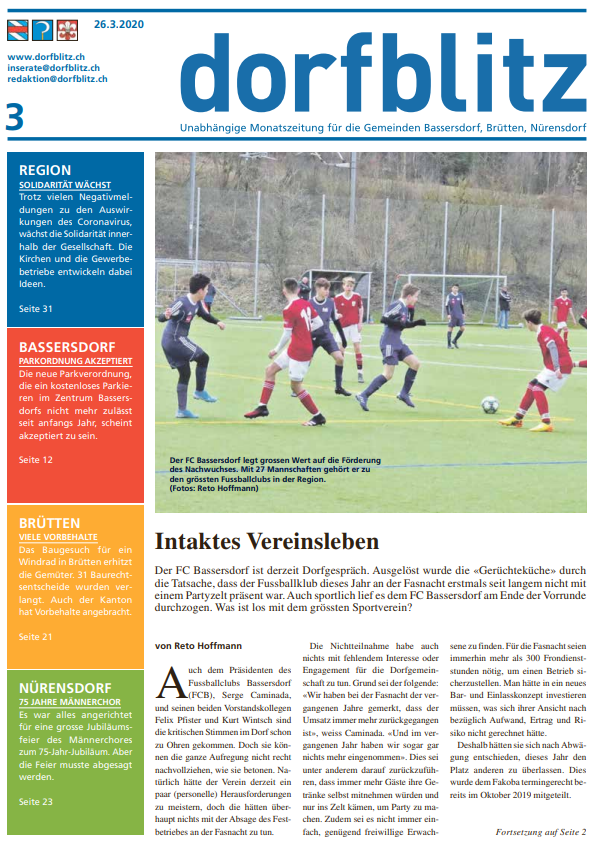 26.3.2020

www.dorfblitz.ch
inserate@dorfblitz.ch
redaktion@dorfblitz.ch

3

dorfblitz

Unabhängige Monatszeitung für die Gemeinden Bassersdorf, Brütten, Nürensdorf

REGION
SOLIDARITÄT WÄCHST
Trotz vielen Negativmeldungen zu den Auswirkungen des Coronavirus, wächst die Solidarität innerhalb der Gesellschaft. Die Kirchen und die Gewerbebetriebe entwickeln dabei Ideen.

Seite 31

BASSERSDORF
PARKORDNUNG AKZEPTIERT
Die neue Parkverordnung, die ein kostenloses Parkieren im Zentrum Bassersdorfs nicht mehr zulässt seit anfangs Jahr, scheint akzeptiert zu sein.

Seite 12

BRÜTTEN
VIELE VORBEHALTE
Das Baugesuch für ein Windrad in Brütten erhitzt die Gemüter. 31 Baurechtsentscheide wurden verlangt. Auch der Kanton hat Vorbehalte angebracht.

Seite 21

NÜRENSDORF
75 JAHRE MÄNNERCHOR
Es war alles angerichtet für eine grosse Jubiläumsfeier des Männerchores zum 75-Jahr-Jubiläum. Aber die Feier musste abgesagt werden.

Seite 23

Der FC Bassersdorf legt grossen Wert auf die Förderung des Nachwuchses. Mit 27 Mannschaften gehört er zu den grössten Fussballclubs in der Region. (Fotos: Reto Hoffmann)

Intaktes Vereinsleben

Der FC Bassersdorf ist derzeit Dorfgespräch. Ausgelöst wurde die «Gerüchteküche» durch die Tatsache, dass der Fussballklub dieses Jahr an der Fasnacht erstmals seit langem nicht mit einem Partyzelt präsent war. Auch sportlich lief es dem FC Bassersdorf am Ende der Vorrunde durchzogen. Was ist los mit dem grössten Sportverein?

von Reto Hoffmann

Auch dem Präsidenten des Fussballclubs Bassersdorf (FCB), Serge Caminada, und seinen beiden Vorstandskollegen Felix Pfister und Kurt Wintsch sind die kritischen Stimmen im Dorf schon zu Ohren gekommen. Doch sie können die ganze Aufregung nicht recht nachvollziehen, wie sie betonen. Natürlich hätte der Verein derzeit ein paar (personelle) Herausforderungen zu meistern, doch die hätten überhaupt nichts mit der Absage des Festbetriebes an der Fasnacht zu tun.

Die Nichtteilnahme habe auch nichts mit fehlendem Interesse oder Engagement für die Dorfgemeinschaft zu tun. Grund sei der folgende: «Wir haben bei der Fasnacht der vergangenen Jahre gemerkt, dass der Umsatz immer mehr zurückgegangen ist», weiss Caminada. «Und im vergangenen Jahr haben wir sogar gar nichts mehr eingenommen». Dies sei unter anderem darauf zurückzuführen, dass immer mehr Gäste ihre Getränke selbst mitnehmen würden und nur ins Zelt kämen, um Party zu machen. Zudem sei es nicht immer einfach, genügend freiwillige Erwachsene zu finden. Für die Fasnacht seien immerhin mehr als 300 Frondienststunden nötig, um einen Betrieb sicherzustellen. Man hätte in ein neues Bar- und Einlasskonzept investieren müssen, was sich ihrer Ansicht nach bezüglich Aufwand, Ertrag und Risiko nicht gerechnet hätte.

Deshalb hätten sie sich nach Abwägung entschieden, dieses Jahr den Platz anderen zu überlassen. Dies wurde dem Fakoba termingerecht bereits im Oktober 2019 mitgeteilt.

Fortsetzung auf Seite 2